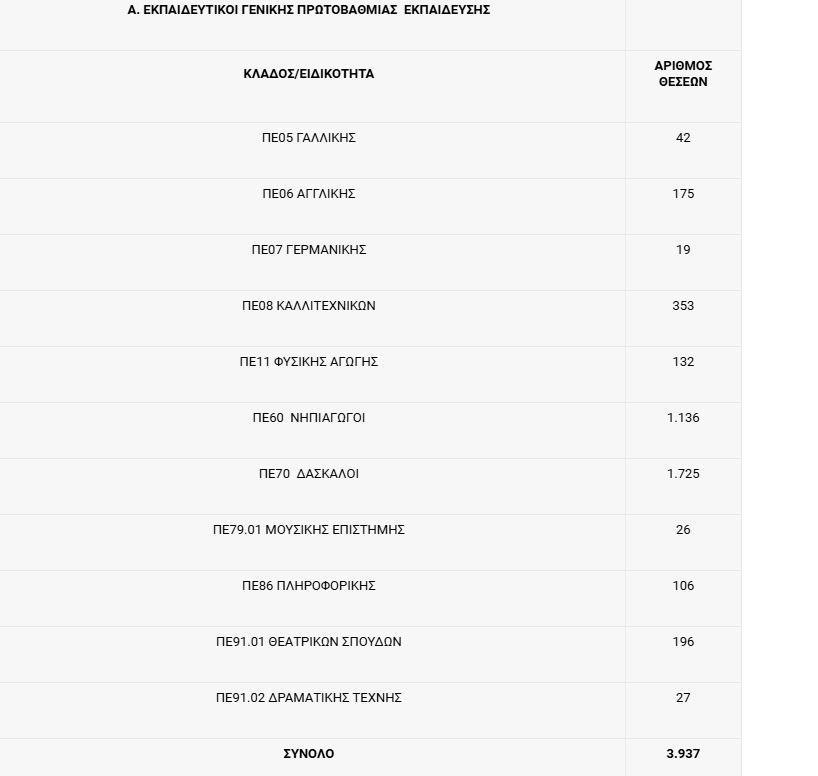 | Α. ΕΚΠΑΙΔΕΥΤΙΚΟΙ ΓΕΝΙΚΗΣ ΠΡΩΤΟΒΑΘΜΙΑΣ ΕΚΠΑΙΔΕΥΣΗΣ | |
|---|---|
| ΚΛΑΔΟΣ/ΕΙΔΙΚΟΤΗΤΑ | ΑΡΙΘΜΟΣ ΘΕΣΕΩΝ |
| ΠΕ05 ΓΑΛΛΙΚΗΣ | 42 |
| ΠΕ06 ΑΓΓΛΙΚΗΣ | 175 |
| ΠΕ07 ΓΕΡΜΑΝΙΚΗΣ | 19 |
| ΠΕ08 ΚΑΛΛΙΤΕΧΝΙΚΩΝ | 353 |
| ΠΕ11 ΦΥΣΙΚΗΣ ΑΓΩΓΗΣ | 132 |
| ΠΕ60 ΝΗΠΙΑΓΩΓΟΙ | 1.136 |
| ΠΕ70 ΔΑΣΚΑΛΟΙ | 1.725 |
| ΠΕ79.01 ΜΟΥΣΙΚΗΣ ΕΠΙΣΤΗΜΗΣ | 26 |
| ΠΕ86 ΠΛΗΡΟΦΟΡΙΚΗΣ | 106 |
| ΠΕ91.01 ΘΕΑΤΡΙΚΩΝ ΣΠΟΥΔΩΝ | 196 |
| ΠΕ91.02 ΔΡΑΜΑΤΙΚΗΣ ΤΕΧΝΗΣ | 27 |
| ΣΥΝΟΛΟ | 3.937 |